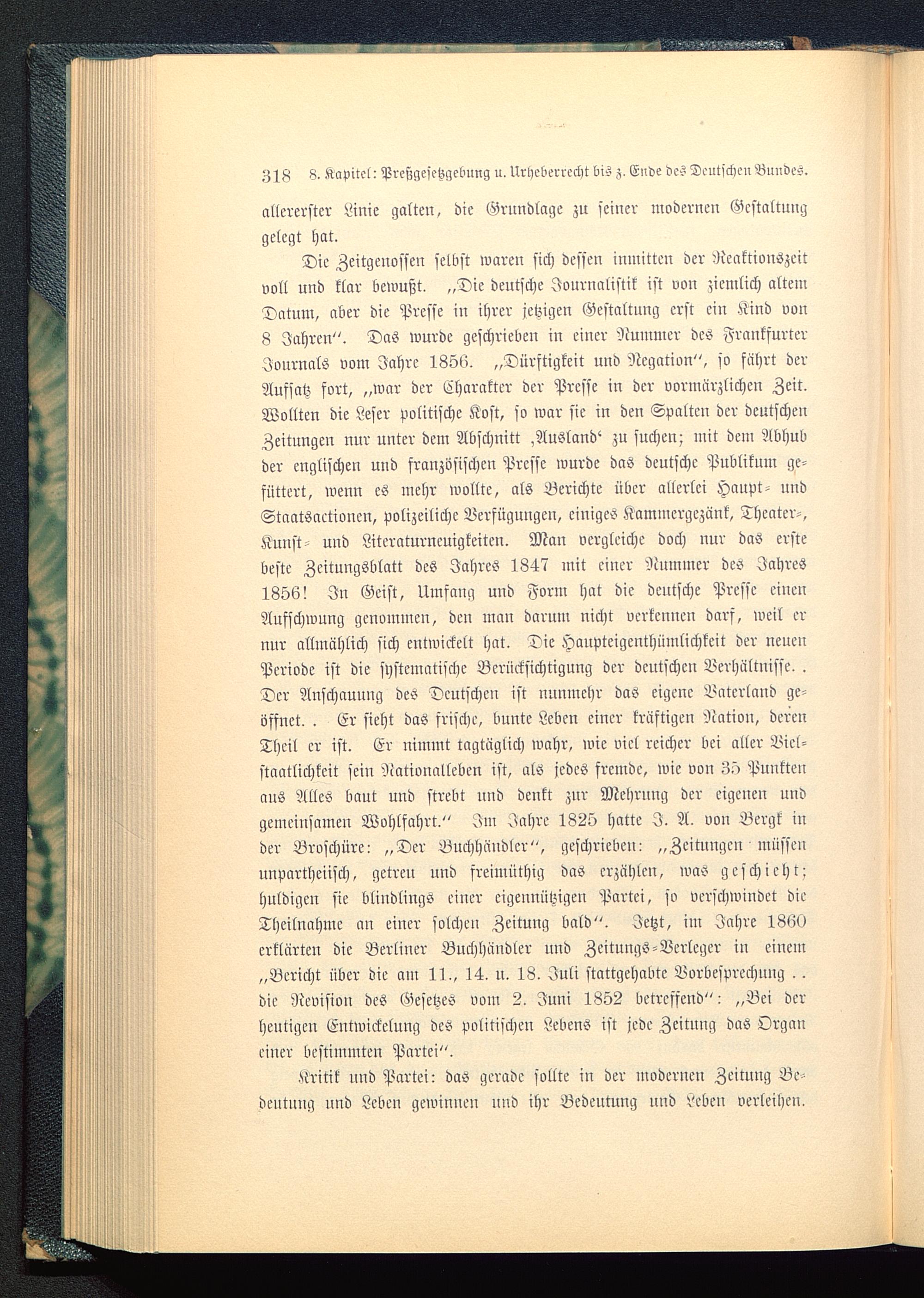 318 8. Kapitel: Preßgesetzgebung u. Urheberrecht bis z. Ende des Deutschen Bundes.

allererster Linie galten, die Grundlage zu seiner modernen Gestaltung gelegt hat.

Die Zeitgenossen selbst waren sich dessen inmitten der Reaktionszeit voll und klar bewußt. „Die deutsche Journalistik ist von ziemlich altem Datum, aber die Presse in ihrer jetzigen Gestaltung erst ein Kind von 8 Jahren“. Das wurde geschrieben in einer Nummer des Frankfurter Journals vom Jahre 1856. „Dürftigkeit und Negation“, so fährt der Aufsatz fort, „war der Charakter der Presse in der vormärzlichen Zeit. Wollten die Leser politische Kost, so war sie in den Spalten der deutschen Zeitungen nur unter dem Abschnitt ‚Ausland‘ zu suchen; mit dem Abhub der englischen und französischen Presse wurde das deutsche Publikum gefüttert, wenn es mehr wollte, als Berichte über allerlei Haupt- und Staatsactionen, polizeiliche Verfügungen, einiges Kammergezänk, Theater-, Kunst- und Literaturneuigkeiten. Man vergleiche doch nur das erste beste Zeitungsblatt des Jahres 1847 mit einer Nummer des Jahres 1856! In Geist, Umfang und Form hat die deutsche Presse einen Aufschwung genommen, den man darum nicht verkennen darf, weil er nur allmählich sich entwickelt hat. Die Haupteigenthümlichkeit der neuen Periode ist die systematische Berücksichtigung der deutschen Verhältnisse. . Der Anschauung des Deutschen ist nunmehr das eigene Vaterland geöffnet. . Er sieht das frische, bunte Leben einer kräftigen Nation, deren Theil er ist. Er nimmt tagtäglich wahr, wie viel reicher bei aller Vielstaatlichkeit sein Nationalleben ist, als jedes fremde, wie von 35 Punkten aus Alles baut und strebt und denkt zur Mehrung der eigenen und gemeinsamen Wohlfahrt.“ Im Jahre 1825 hatte J. A. von Bergk in der Broschüre: „Der Buchhändler“, geschrieben: „Zeitungen müssen unpartheiisch, getreu und freimüthig das erzählen, was geschieht; huldigen sie blindlings einer eigennützigen Partei, so verschwindet die Theilnahme an einer solchen Zeitung bald“. Jetzt, im Jahre 1860 erklärten die Berliner Buchhändler und Zeitungs-Verleger in einem „Bericht über die am 11., 14. u. 18. Juli stattgehabte Vorbesprechung . . die Revision des Gesetzes vom 2. Juni 1852 betreffend“: „Bei der heutigen Entwickelung des politischen Lebens ist jede Zeitung das Organ einer bestimmten Partei“.

Kritik und Partei: das gerade sollte in der modernen Zeitung Bedeutung und Leben gewinnen und ihr Bedeutung und Leben verleihen.